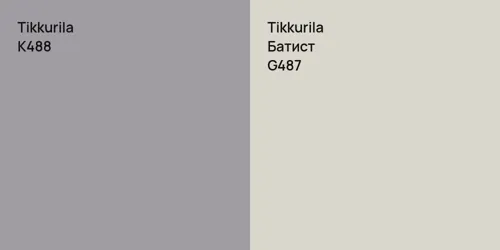 Tikkurila
K488

Tikkurila
Батист
G487